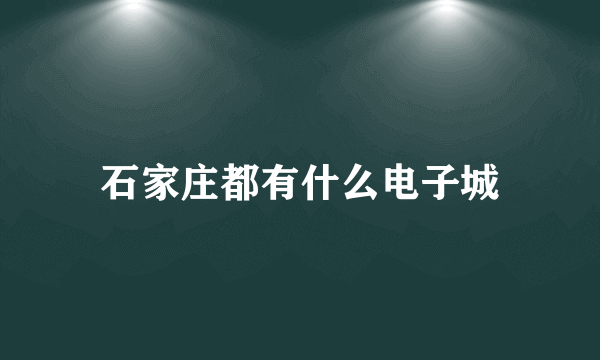 石家庄都有什么电子城